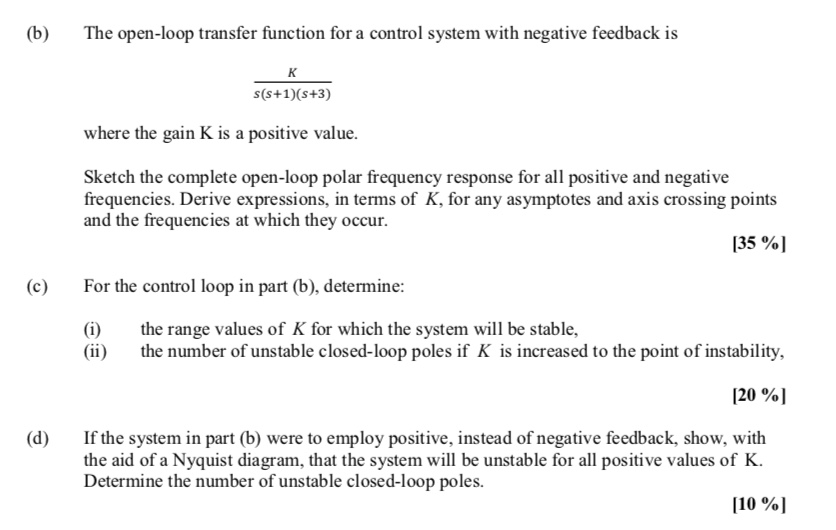 (b) The open-loop transfer function for a control system with negative feedback is

$\frac{K}{s(s+1)(s+3)}$

where the gain K is a positive value.

Sketch the complete open-loop polar frequency response for all positive and negative frequencies. Derive expressions, in terms of $K$, for any asymptotes and axis crossing points and the frequencies at which they occur.

[35 %]

(c) For the control loop in part (b), determine:

(i) the range values of $K$ for which the system will be stable,
(ii) the number of unstable closed-loop poles if $K$ is increased to the point of instability,

[20 %]

(d) If the system in part (b) were to employ positive, instead of negative feedback, show, with the aid of a Nyquist diagram, that the system will be unstable for all positive values of K. Determine the number of unstable closed-loop poles.

[10 %]